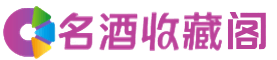 名酒收藏阁